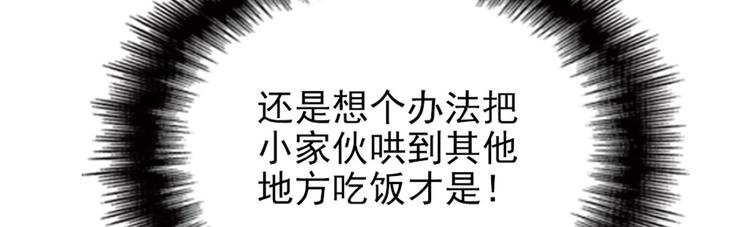 还是想个办法把小家伙哄到其他地方吃饭才是！